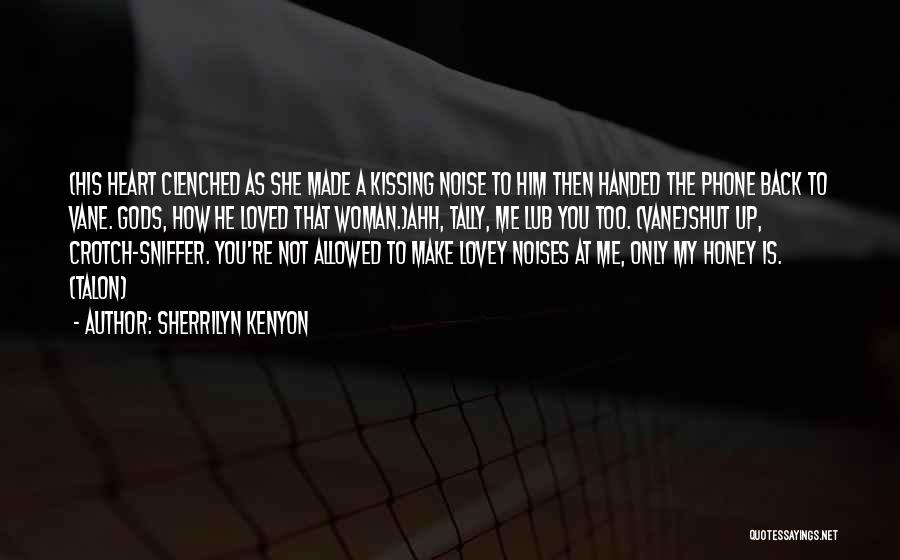 (HIS HEART CLENCHED AS SHE MADE A KISSING NOISE TO HIM THEN HANDED THE PHONE BACK TO VANE. GODS, HOW HE LOVED THAT WOMAN.)AHH, TALLY, ME LUB YOU TOO. (VANE)SHUT UP, CROTCH-SNIFFER. YOU'RE NOT ALLOWED TO MAKE LOVEY NOISES AT ME, ONLY MY HONEY IS. (TALON)

- AUTHOR: SHERRILYN KENYON

QUOTESSAYINGS.NET